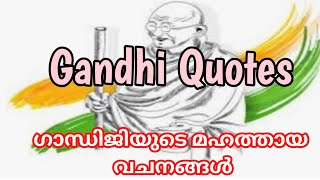 Gandhi Quotes

ഗാന്ധിജിയുടെ മഹത്തായ വചനങ്ങൾ